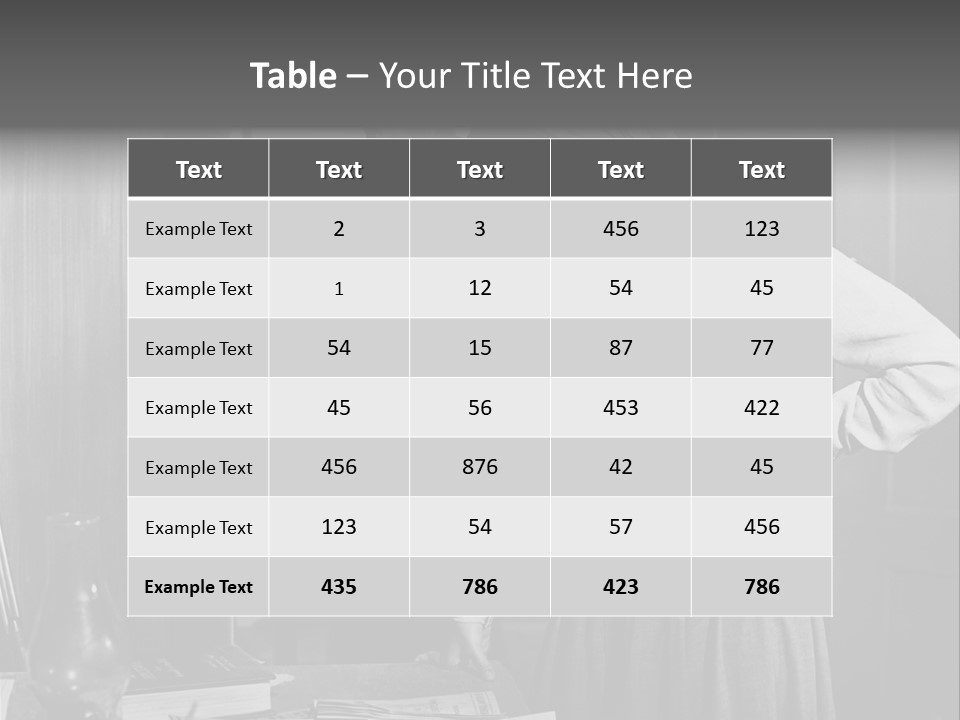 Table – Your Title Text Here

| Text | Text | Text | Text | Text |
|---|---|---|---|---|
| Example Text | 2 | 3 | 456 | 123 |
| Example Text | 1 | 12 | 54 | 45 |
| Example Text | 54 | 15 | 87 | 77 |
| Example Text | 45 | 56 | 453 | 422 |
| Example Text | 456 | 876 | 42 | 45 |
| Example Text | 123 | 54 | 57 | 456 |
| Example Text | 435 | 786 | 423 | 786 |